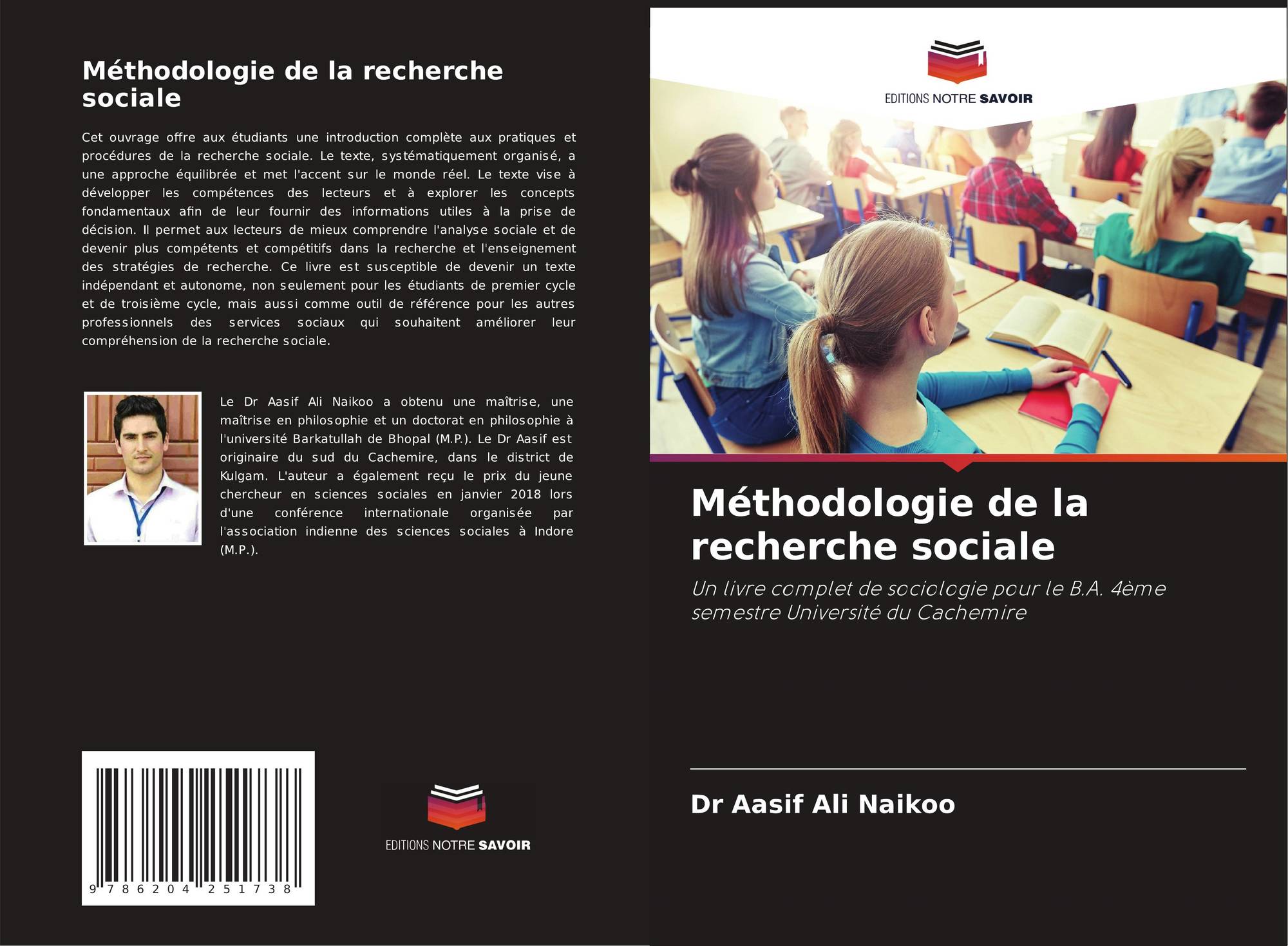 Méthodologie de la recherche sociale

Cet ouvrage offre aux étudiants une introduction complète aux pratiques et procédures de la recherche sociale. Le texte, systématiquement organisé, a une approche équilibrée et met l'accent sur le monde réel. Le texte vise à développer les compétences des lecteurs et à explorer les concepts fondamentaux afin de leur fournir des informations utiles à la prise de décision. Il permet aux lecteurs de mieux comprendre l'analyse sociale et de devenir plus compétents et compétitifs dans la recherche et l'enseignement des stratégies de recherche. Ce livre est susceptible de devenir un texte indépendant et autonome, non seulement pour les étudiants de premier cycle et de troisième cycle, mais aussi comme outil de référence pour les autres professionnels des services sociaux qui souhaitent améliorer leur compréhension de la recherche sociale.

Le Dr Aasif Ali Naikoo a obtenu une maîtrise, une maîtrise en philosophie et un doctorat en philosophie à l'université Barkatullah de Bhopal (M.P.). Le Dr Aasif est originaire du sud du Cachemire, dans le district de Kulgam. L'auteur a également reçu le prix du jeune chercheur en sciences sociales en janvier 2018 lors d'une conférence internationale organisée par l'association indienne des sciences sociales à Indore (M.P.).

9 786204 251738

EDITIONS NOTRE SAVOIR

EDITIONS NOTRE SAVOIR

Méthodologie de la recherche sociale

Un livre complet de sociologie pour le B.A. 4ème semestre Université du Cachemire

Dr Aasif Ali Naikoo